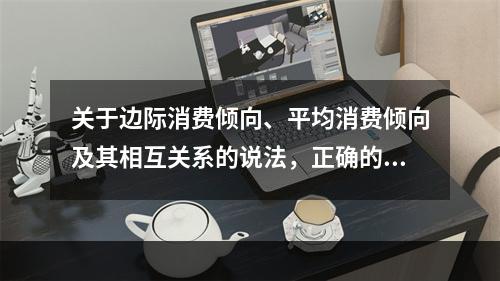 关于边际消费倾向、平均消费倾向及其相互关系的说法，正确的...